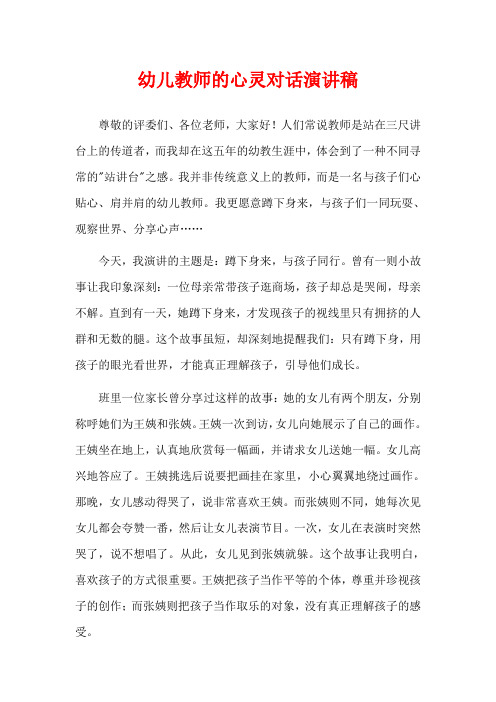 幼儿教师的心灵对话演讲稿

尊敬的评委们、各位老师，大家好！人们常说教师是站在三尺讲台上的传道者，而我却在这五年的幼教生涯中，体会到了一种不同寻常的"站讲台"之感。我并非传统意义上的教师，而是一名与孩子们心贴心、肩并肩的幼儿教师。我更愿意蹲下身来，与孩子们一同玩耍、观察世界、分享心声……

今天，我演讲的主题是：蹲下身来，与孩子同行。曾有一则小故事让我印象深刻：一位母亲常带孩子逛商场，孩子却总是哭闹，母亲不解。直到有一天，她蹲下身来，才发现孩子的视线里只有拥挤的人群和无数的腿。这个故事虽短，却深刻地提醒我们：只有蹲下身，用孩子的眼光看世界，才能真正理解孩子，引导他们成长。

班里一位家长曾分享过这样的故事：她的女儿有两个朋友，分别称呼她们为王姨和张姨。王姨一次到访，女儿向她展示了自己的画作。王姨坐在地上，认真地欣赏每一幅画，并请求女儿送她一幅。女儿高兴地答应了。王姨挑选后说要把画挂在家里，小心翼翼地绕过画作。那晚，女儿感动得哭了，说非常喜欢王姨。而张姨则不同，她每次见女儿都会夸赞一番，然后让女儿表演节目。一次，女儿在表演时突然哭了，说不想唱了。从此，女儿见到张姨就躲。这个故事让我明白，喜欢孩子的方式很重要。王姨把孩子当作平等的个体，尊重并珍视孩子的创作；而张姨则把孩子当作取乐的对象，没有真正理解孩子的感受。